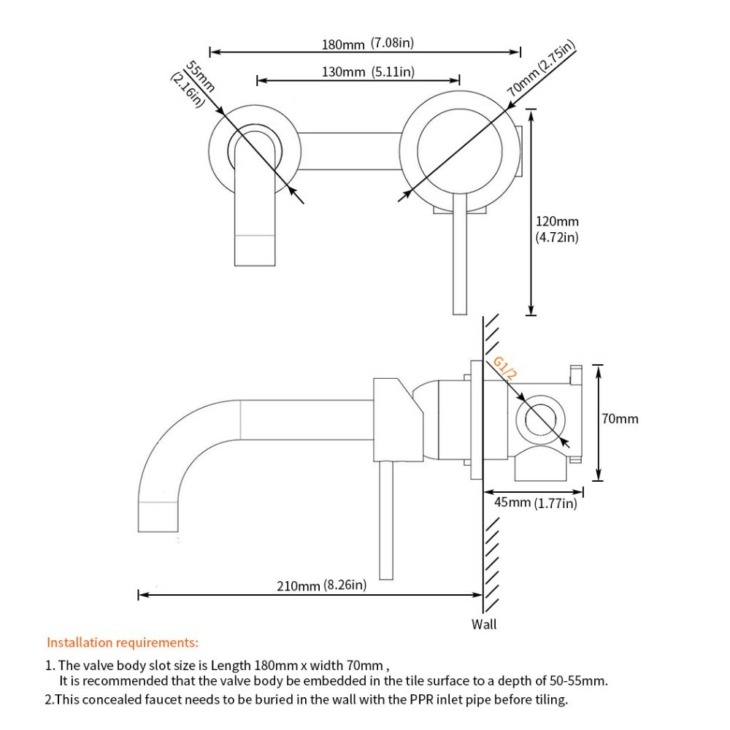 180mm (7.08in)

130mm (5.11in)

55mm (2.16in)

70mm (2.75in)

120mm (4.72in)

G1/2

70mm

45mm (1.77in)

210mm (8.26in)

Wall

Installation requirements:

1. The valve body slot size is Length 180mm x width 70mm , It is recommended that the valve body be embedded in the tile surface to a depth of 50-55mm.
2.This concealed faucet needs to be buried in the wall with the PPR inlet pipe before tiling.